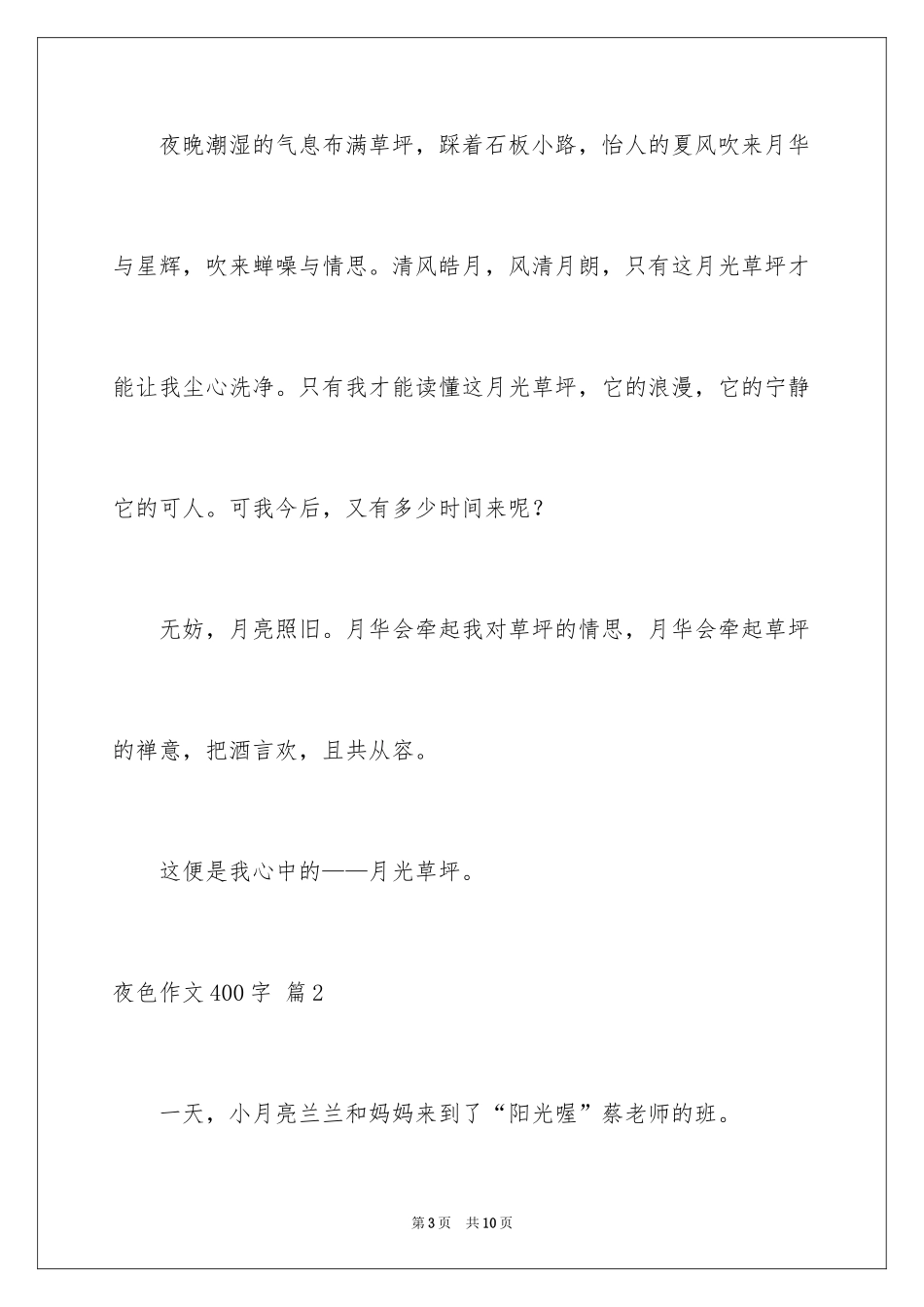 夜晚潮湿的气息布满草坪，踩着石板小路，怡人的夏风吹来月华与星辉，吹来蝉噪与情思。清风皓月，风清月朗，只有这月光草坪才能让我尘心洗净。只有我才能读懂这月光草坪，它的浪漫，它的宁静它的可人。可我今后，又有多少时间来呢？

无妨，月亮照旧。月华会牵起我对草坪的情思，月华会牵起草坪的禅意，把酒言欢，且共从容。

这便是我心中的——月光草坪。

夜色作文400字 篇2

一天，小月亮兰兰和妈妈来到了“阳光喔”蔡老师的班。

第3页 共10页